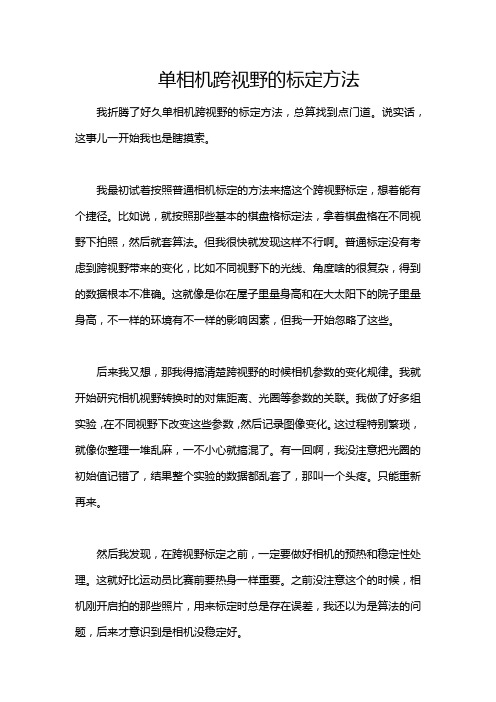 单相机跨视野的标定方法

我折腾了好久单相机跨视野的标定方法，总算找到点门道。说实话，这事儿一开始我也是瞎摸索。

我最初试着按照普通相机标定的方法来搞这个跨视野标定，想着能有个捷径。比如说，就按照那些基本的棋盘格标定法，拿着棋盘格在不同视野下拍照，然后就套算法。但我很快就发现这样不行啊。普通标定没有考虑到跨视野带来的变化，比如不同视野下的光线、角度啥的很复杂，得到的数据根本不准确。这就像是你在屋子里量身高和在大太阳下的院子里量身高，不一样的环境有不一样的影响因素，但我一开始忽略了这些。

后来我又想，那我得搞清楚跨视野的时候相机参数的变化规律。我就开始研究相机视野转换时的对焦距离、光圈等参数的关联。我做了好多组实验，在不同视野下改变这些参数，然后记录图像变化。这过程特别繁琐，就像你整理一堆乱麻，一不小心就搞混了。有一回啊，我没注意把光圈的初始值记错了，结果整个实验的数据都乱套了，那叫一个头疼。只能重新再来。

然后我发现，在跨视野标定之前，一定要做好相机的预热和稳定性处理。这就好比运动员比赛前要热身一样重要。之前没注意这个的时候，相机刚开启拍的那些照片，用来标定时总是存在误差，我还以为是算法的问题，后来才意识到是相机没稳定好。